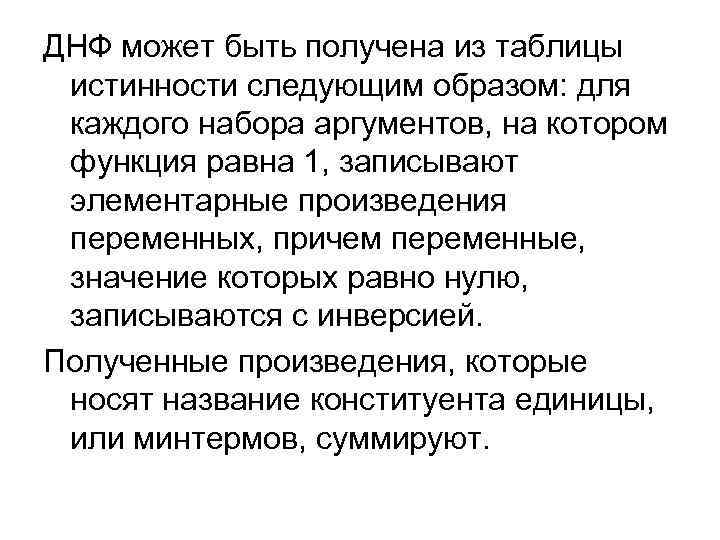 ДНФ может быть получена из таблицы истинности следующим образом: для каждого набора аргументов, на котором функция равна 1, записывают элементарные произведения переменных, причем переменные, значение которых равно нулю, записываются с инверсией.

Полученные произведения, которые носят название конституента единицы, или минтермов, суммируют.